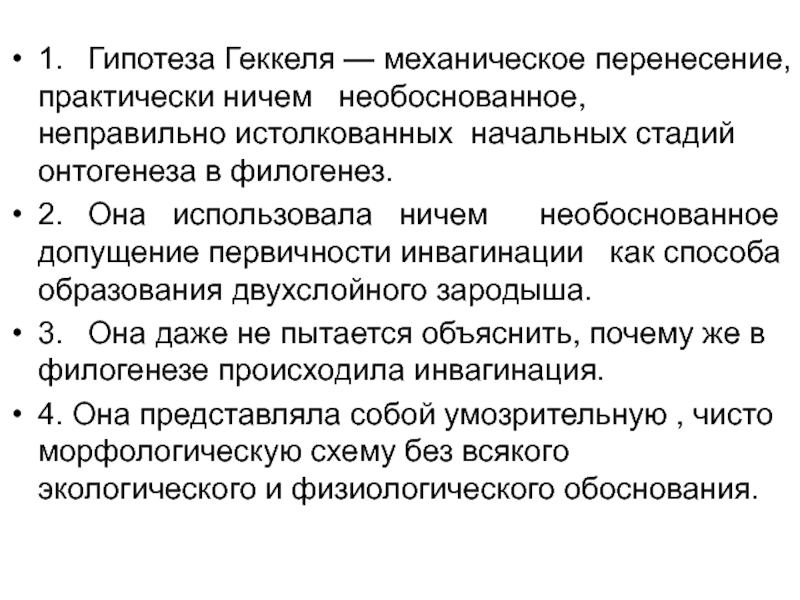 • 1. Гипотеза Геккеля — механическое перенесение, практически ничем необоснованное, неправильно истолкованных начальных стадий онтогенеза в филогенез.

• 2. Она использовала ничем необоснованное допущение первичности инвагинации как способа образования двухслойного зародыша.

• 3. Она даже не пытается объяснить, почему же в филогенезе происходила инвагинация.

• 4. Она представляла собой умозрительную , чисто морфологическую схему без всякого экологического и физиологического обоснования.